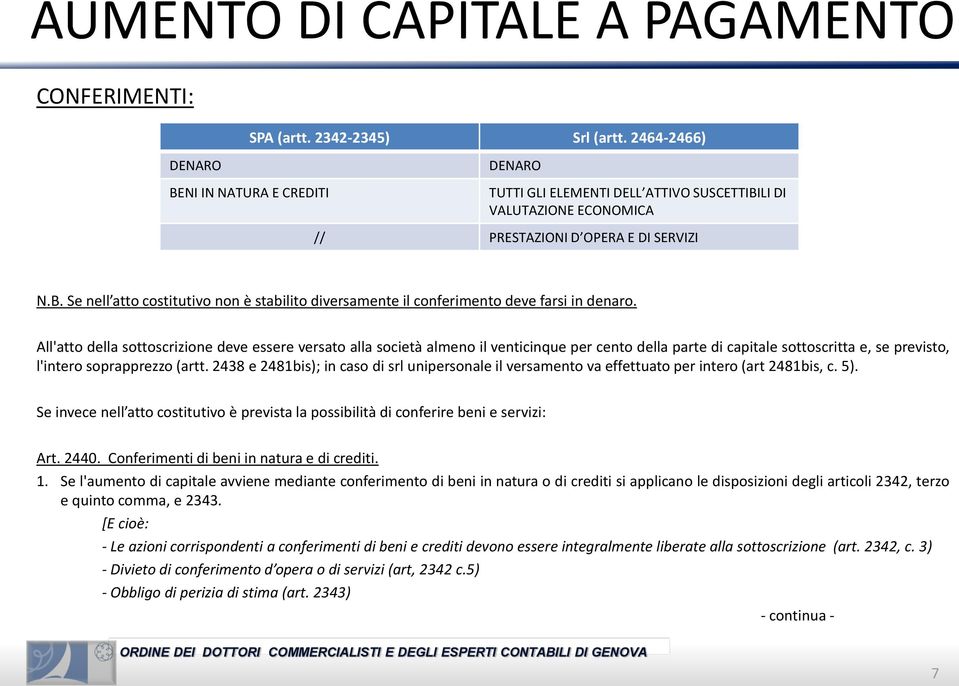 AUMENTO DI CAPITALE A PAGAMENTO

CONFERIMENTI:

| SPA (artt. 2342-2345) | Srl (artt. 2464-2466) |
|---|---|
| DENARO | DENARO |
| BENI IN NATURA E CREDITI | TUTTI GLI ELEMENTI DELL'ATTIVO SUSCETTIBILI DI VALUTAZIONE ECONOMICA |
| // | PRESTAZIONI D'OPERA E DI SERVIZI |

N.B. Se nell'atto costitutivo non è stabilito diversamente il conferimento deve farsi in denaro.

All'atto della sottoscrizione deve essere versato alla società almeno il venticinque per cento della parte di capitale sottoscritta e, se previsto, l'intero soprapprezzo (artt. 2438 e 2481bis); in caso di srl unipersonale il versamento va effettuato per intero (art 2481bis, c. 5).

Se invece nell'atto costitutivo è prevista la possibilità di conferire beni e servizi:

Art. 2440. Conferimenti di beni in natura e di crediti.
1. Se l'aumento di capitale avviene mediante conferimento di beni in natura o di crediti si applicano le disposizioni degli articoli 2342, terzo e quinto comma, e 2343.
[E cioè:
- Le azioni corrispondenti a conferimenti di beni e crediti devono essere integralmente liberate alla sottoscrizione (art. 2342, c. 3)
- Divieto di conferimento d'opera o di servizi (art, 2342 c.5)
- Obbligo di perizia di stima (art. 2343)

- continua -

ORDINE DEI DOTTORI COMMERCIALISTI E DEGLI ESPERTI CONTABILI DI GENOVA

7